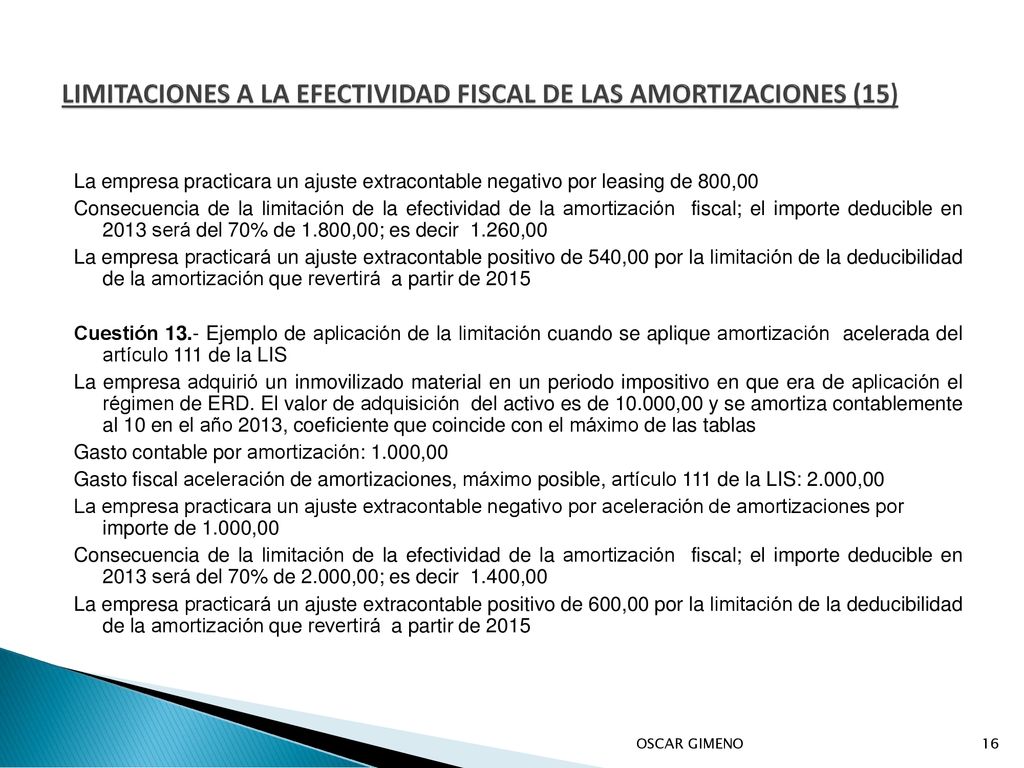 LIMITACIONES A LA EFECTIVIDAD FISCAL DE LAS AMORTIZACIONES (15)

La empresa practicara un ajuste extracontable negativo por leasing de 800,00

Consecuencia de la limitación de la efectividad de la amortización fiscal; el importe deducible en 2013 será del 70% de 1.800,00; es decir 1.260,00

La empresa practicará un ajuste extracontable positivo de 540,00 por la limitación de la deducibilidad de la amortización que revertirá a partir de 2015

Cuestión 13.- Ejemplo de aplicación de la limitación cuando se aplique amortización acelerada del artículo 111 de la LIS

La empresa adquirió un inmovilizado material en un periodo impositivo en que era de aplicación el régimen de ERD. El valor de adquisición del activo es de 10.000,00 y se amortiza contablemente al 10 en el año 2013, coeficiente que coincide con el máximo de las tablas

Gasto contable por amortización: 1.000,00

Gasto fiscal aceleración de amortizaciones, máximo posible, artículo 111 de la LIS: 2.000,00

La empresa practicara un ajuste extracontable negativo por aceleración de amortizaciones por importe de 1.000,00

Consecuencia de la limitación de la efectividad de la amortización fiscal; el importe deducible en 2013 será del 70% de 2.000,00; es decir 1.400,00

La empresa practicará un ajuste extracontable positivo de 600,00 por la limitación de la deducibilidad de la amortización que revertirá a partir de 2015

OSCAR GIMENO

16